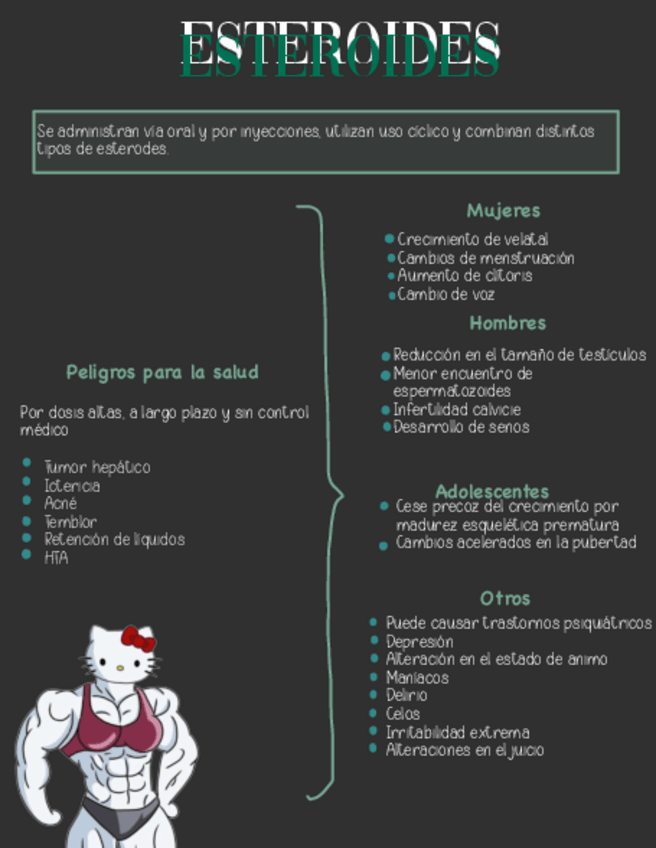 ESTEROIDES

Se administran vía oral y por inyecciones, utilizan uso cíclico y combinan distintos tipos de esterodes.

Peligros para la salud

Por dosis altas, a largo plazo y sin control médico

- Tumor hepático
- Ictericia
- Acné
- Temblor
- Retención de líquidos
- HTA

Mujeres

- Crecimiento de velatal
- Cambios de menstruación
- Aumento de clítoris
- Cambio de voz

Hombres

- Reducción en el tamaño de testículos
- Menor encuentro de espermatozoides
- Infertilidad calvicie
- Desarrollo de senos

Adolescentes

- Cese precoz del crecimiento por madurez esquelética prematura
- Cambios acelerados en la pubertad

Otros

- Puede causar trastornos psiquiátricos
- Depresión
- Alteración en el estado de animo
- Maníacos
- Delirio
- Celos
- Irritabilidad extrema
- Alteraciones en el juicio